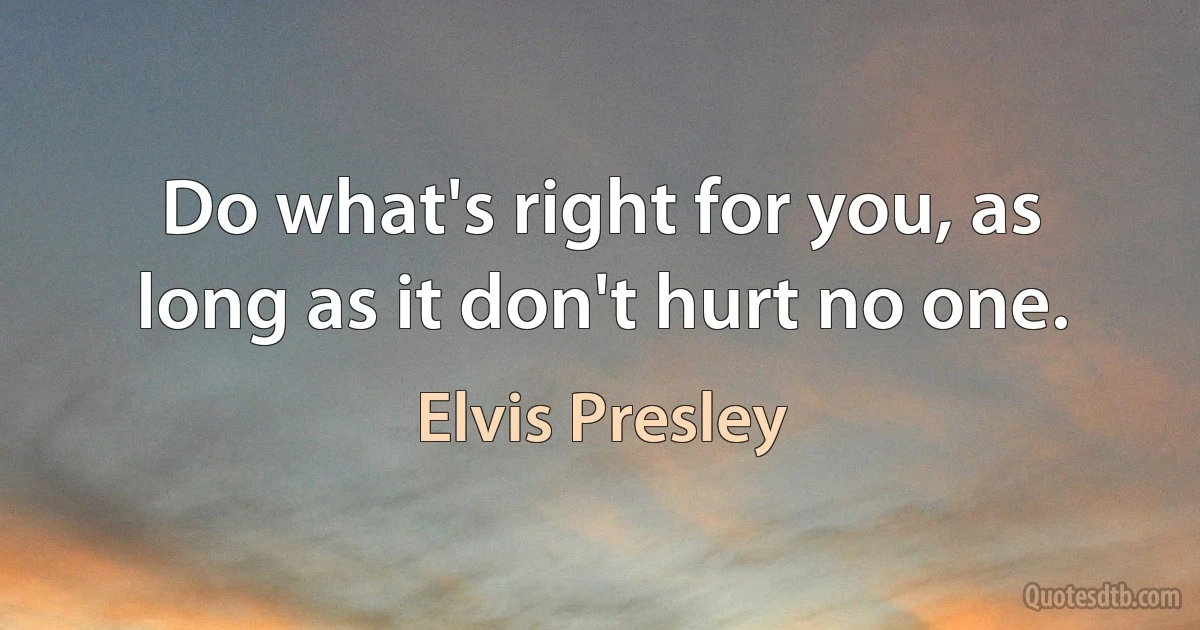 Do what's right for you, as long as it don't hurt no one.

Elvis Presley

Quotesdtb.com